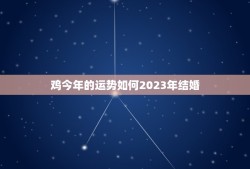 鸡今年的运势如何2023年结婚